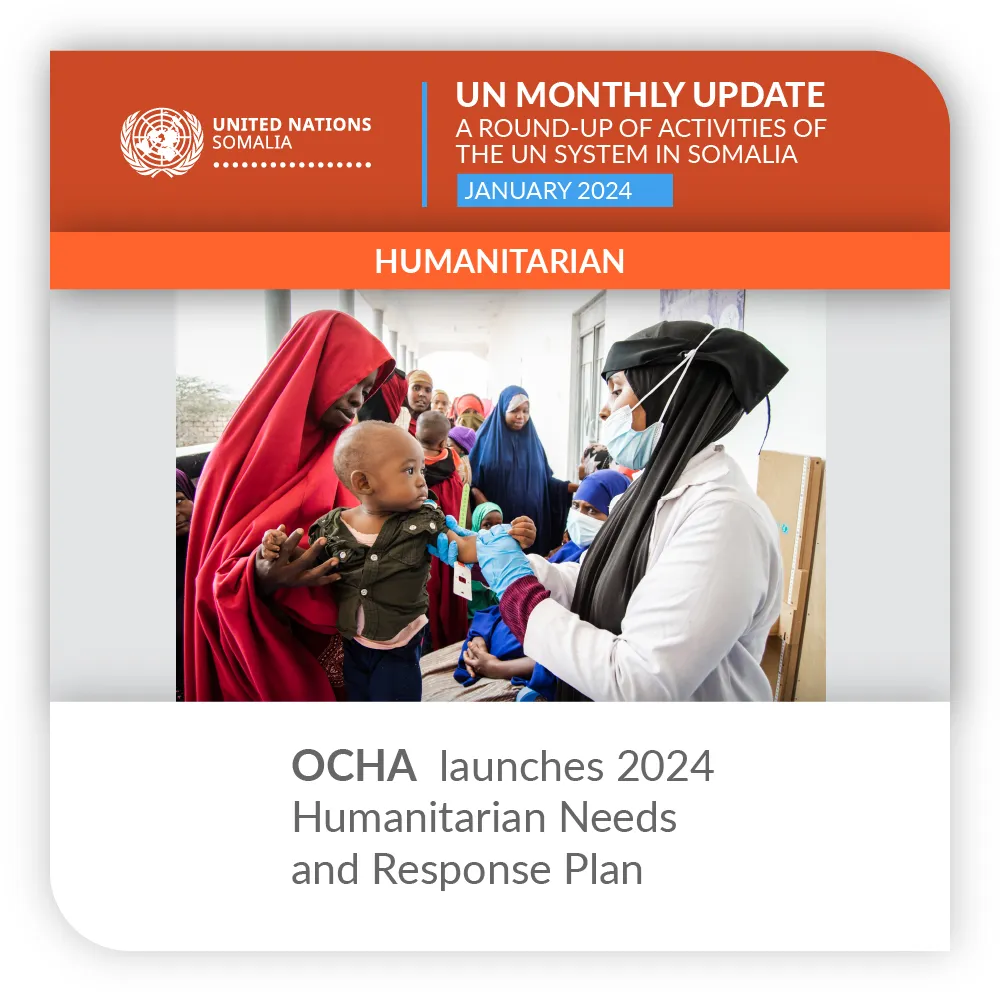 UNITED NATIONS
SOMALIA

UN MONTHLY UPDATE
A ROUND-UP OF ACTIVITIES OF THE UN SYSTEM IN SOMALIA
JANUARY 2024

HUMANITARIAN

OCHA launches 2024 Humanitarian Needs and Response Plan